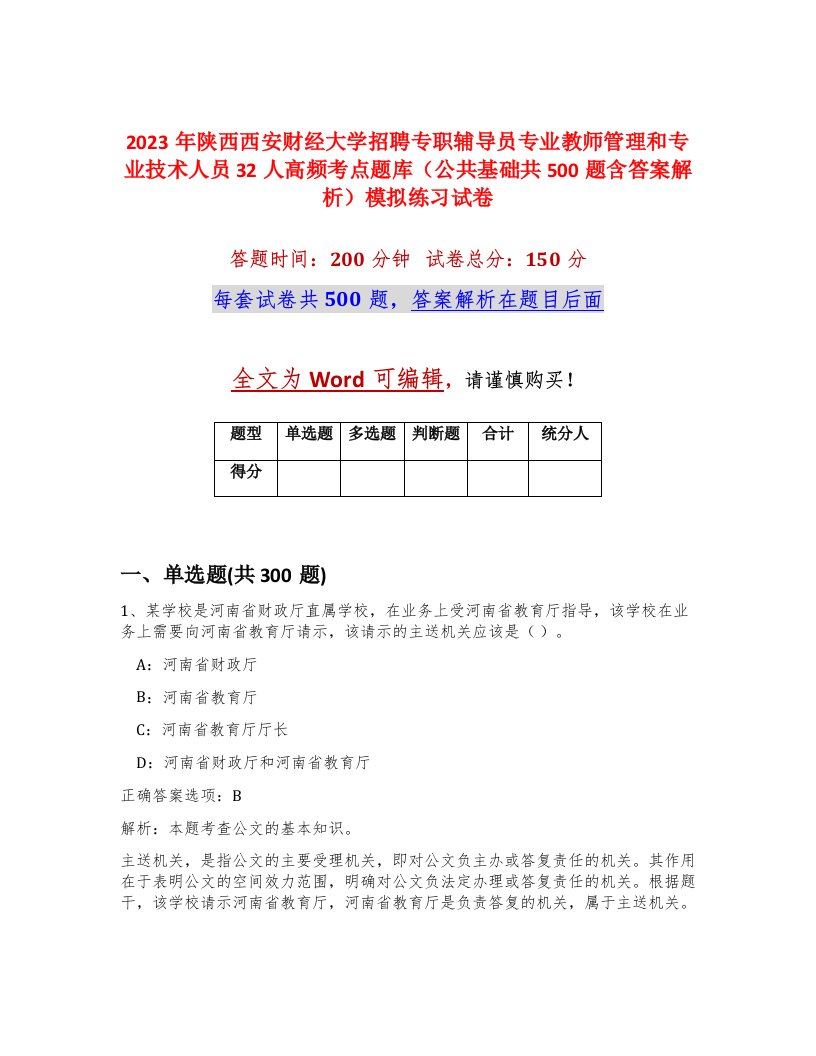 2023 年陕西西安财经大学招聘专职辅导员专业教师管理和专业技术人员 32 人高频考点题库（公共基础共 500 题含答案解析）模拟练习试卷

答题时间：200 分钟 试卷总分：150 分

每套试卷共 500 题，答案解析在题目后面

全文为 Word 可编辑，请谨慎购买！

| 题型 | 单选题 | 多选题 | 判断题 | 合计 | 统分人 |
|---|---|---|---|---|---|
| 得分 | | | | | |

一、单选题(共 300 题)

1、某学校是河南省财政厅直属学校，在业务上受河南省教育厅指导，该学校在业务上需要向河南省教育厅请示，该请示的主送机关应该是（ ）。

A：河南省财政厅

B：河南省教育厅

C：河南省教育厅厅长

D：河南省财政厅和河南省教育厅

正确答案选项：B

解析：本题考查公文的基本知识。

主送机关，是指公文的主要受理机关，即对公文负主办或答复责任的机关。其作用在于表明公文的空间效力范围，明确对公文负法定办理或答复责任的机关。根据题干，该学校请示河南省教育厅，河南省教育厅是负责答复的机关，属于主送机关。